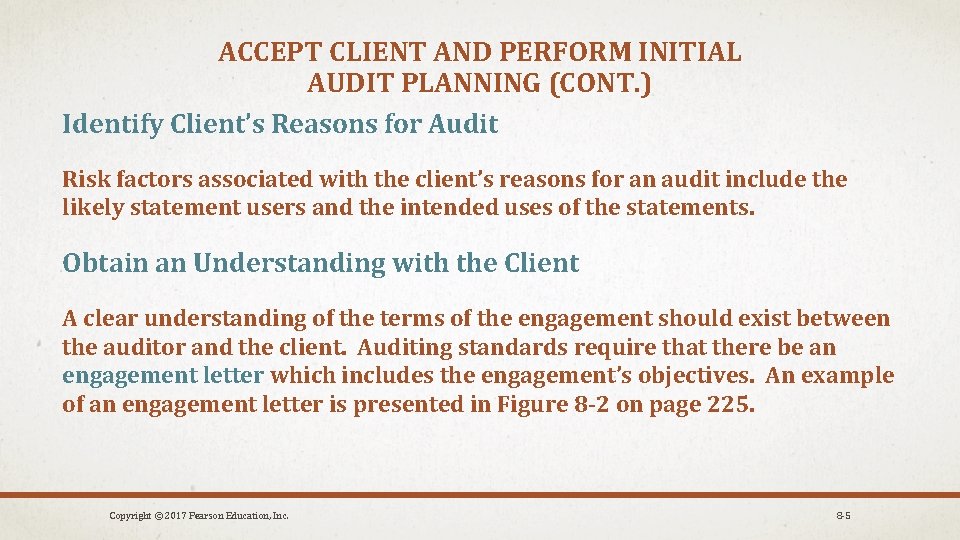 ACCEPT CLIENT AND PERFORM INITIAL AUDIT PLANNING (CONT.)

Identify Client's Reasons for Audit

Risk factors associated with the client's reasons for an audit include the likely statement users and the intended uses of the statements.

Obtain an Understanding with the Client

A clear understanding of the terms of the engagement should exist between the auditor and the client. Auditing standards require that there be an engagement letter which includes the engagement's objectives. An example of an engagement letter is presented in Figure 8-2 on page 225.

Copyright © 2017 Pearson Education, Inc.

8-5